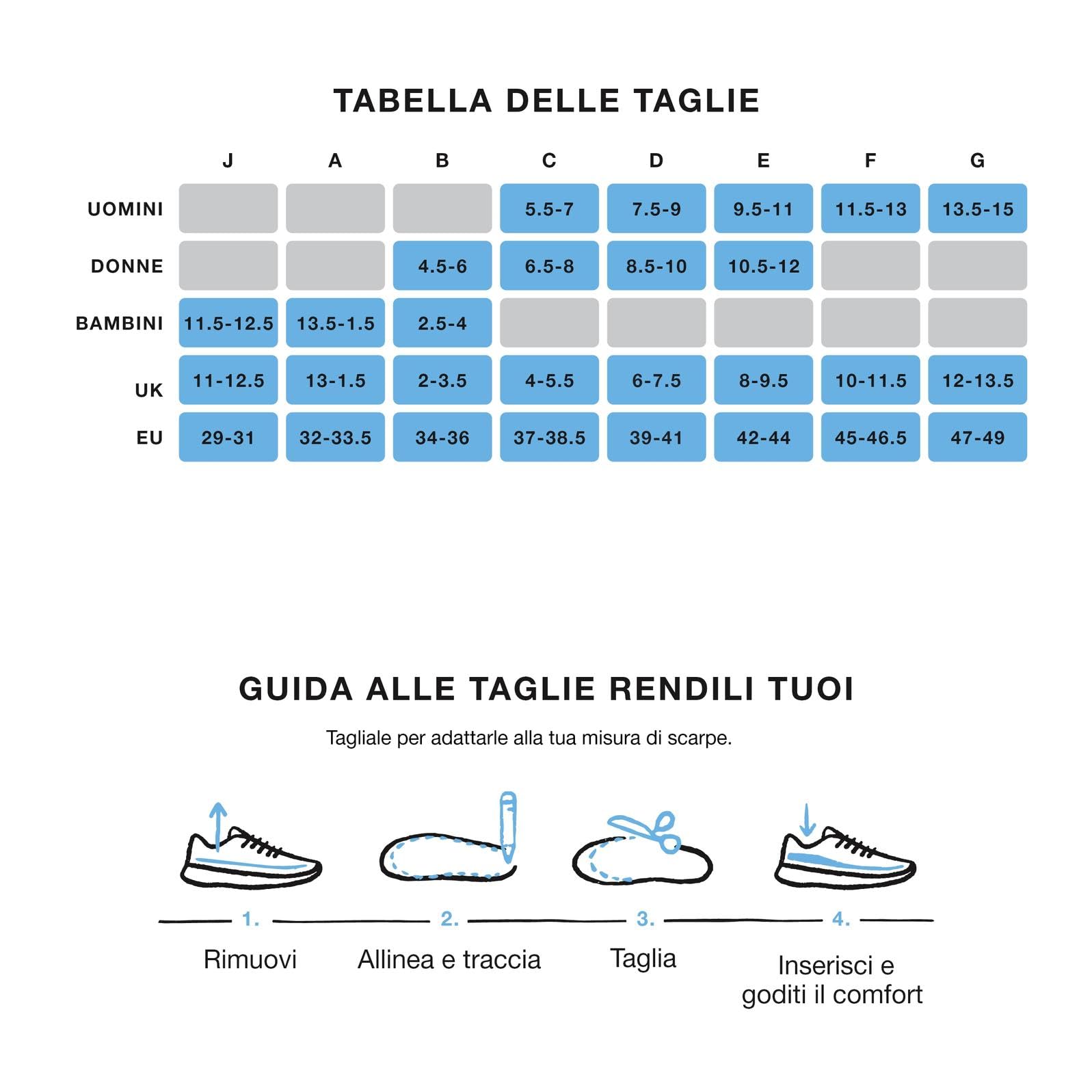 TABELLA DELLE TAGLIE

| | J | A | B | C | D | E | F | G |
|---|---|---|---|---|---|---|---|---|
| UOMINI | | | | 5.5-7 | 7.5-9 | 9.5-11 | 11.5-13 | 13.5-15 |
| DONNE | | | 4.5-6 | 6.5-8 | 8.5-10 | 10.5-12 | | |
| BAMBINI | 11.5-12.5 | 13.5-1.5 | 2.5-4 | | | | | |
| UK | 11-12.5 | 13-1.5 | 2-3.5 | 4-5.5 | 6-7.5 | 8-9.5 | 10-11.5 | 12-13.5 |
| EU | 29-31 | 32-33.5 | 34-36 | 37-38.5 | 39-41 | 42-44 | 45-46.5 | 47-49 |

GUIDA ALLE TAGLIE RENDILI TUOI

Tagliale per adattarle alla tua misura di scarpe.

1. Rimuovi

2. Allinea e traccia

3. Taglia

4. Inserisci e goditi il comfort